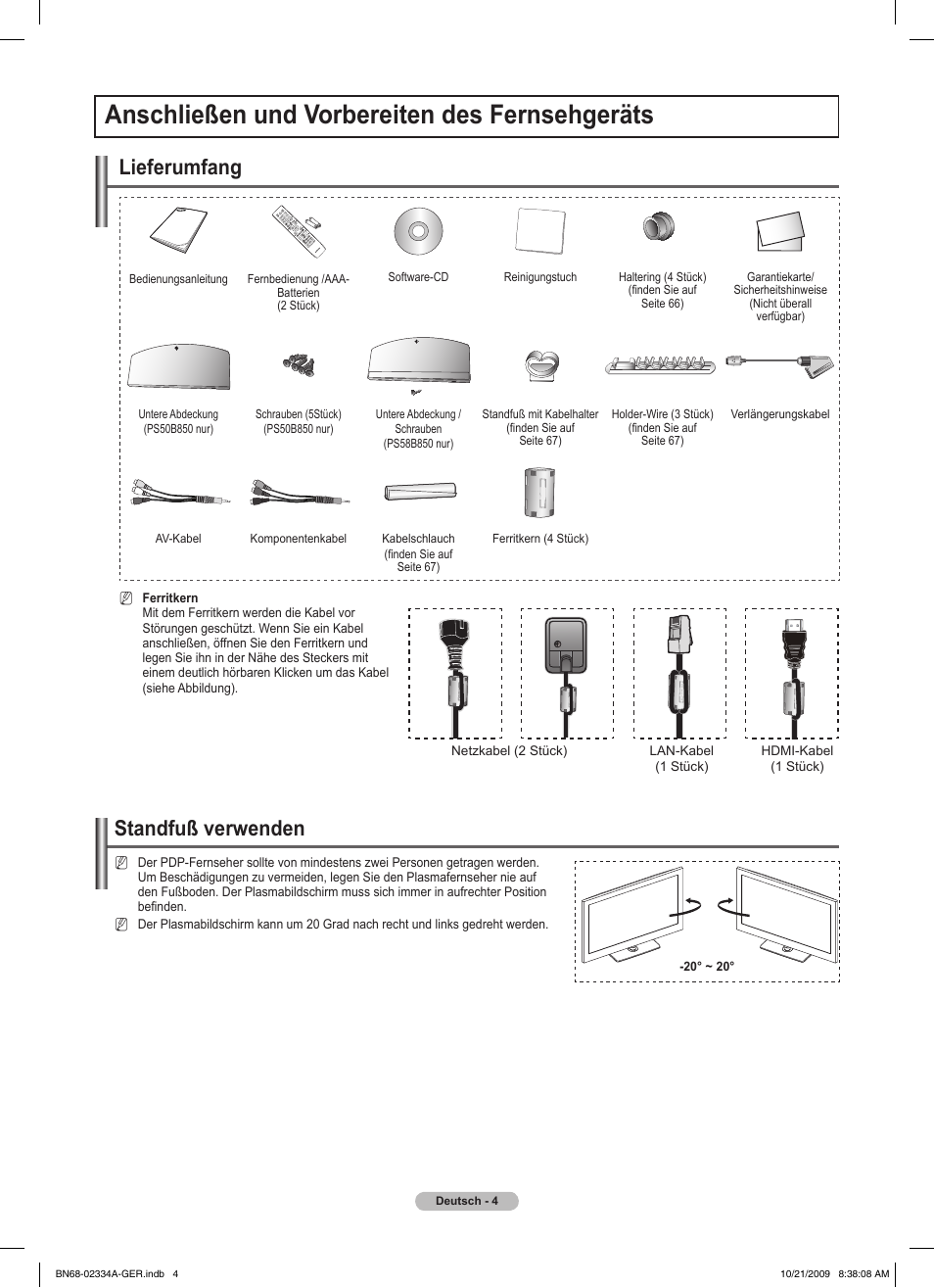 Anschließen und Vorbereiten des Fernsehgeräts

Lieferumfang

Bedienungsanleitung

Fernbedienung /AAA-Batterien (2 Stück)

Software-CD

Reinigungstuch

Haltering (4 Stück) (finden Sie auf Seite 66)

Garantiekarte/ Sicherheitshinweise (Nicht überall verfügbar)

Untere Abdeckung (PS50B850 nur)

Schrauben (5Stück) (PS50B850 nur)

Untere Abdeckung / Schrauben (PS58B850 nur)

Standfuß mit Kabelhalter (finden Sie auf Seite 67)

Holder-Wire (3 Stück) (finden Sie auf Seite 67)

Verlängerungskabel

AV-Kabel

Komponentenkabel

Kabelschlauch (finden Sie auf Seite 67)

Ferritkern (4 Stück)

Ferritkern
Mit dem Ferritkern werden die Kabel vor Störungen geschützt. Wenn Sie ein Kabel anschließen, öffnen Sie den Ferritkern und legen Sie ihn in der Nähe des Steckers mit einem deutlich hörbaren Klicken um das Kabel (siehe Abbildung).

Netzkabel (2 Stück)

LAN-Kabel (1 Stück)

HDMI-Kabel (1 Stück)

Standfuß verwenden

Der PDP-Fernseher sollte von mindestens zwei Personen getragen werden. Um Beschädigungen zu vermeiden, legen Sie den Plasmafernseher nie auf den Fußboden. Der Plasmabildschirm muss sich immer in aufrechter Position befinden.

Der Plasmabildschirm kann um 20 Grad nach recht und links gedreht werden.

-20° ~ 20°

Deutsch - 4

BN68-02334A-GER.indb 4

10/21/2009 8:38:08 AM